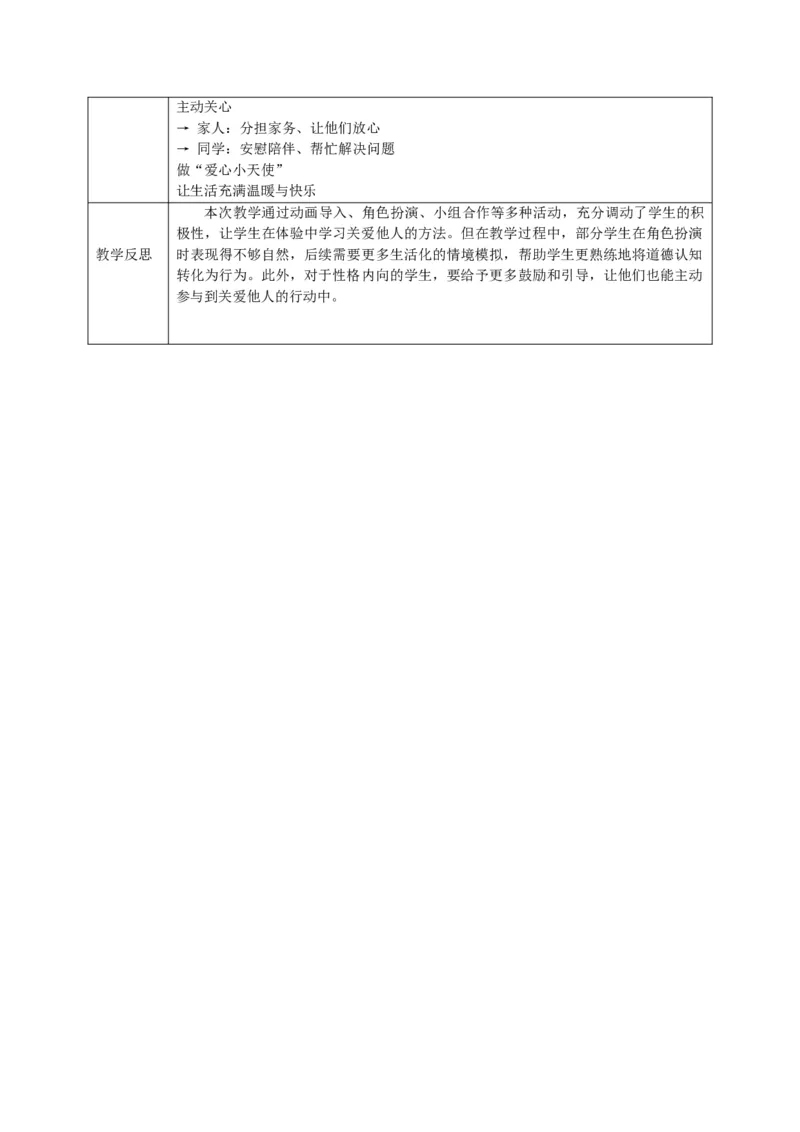 |  | 主动关心<br>→ 家人：分担家务、让他们放心<br>→ 同学：安慰陪伴、帮忙解决问题<br>做“爱心小天使”<br>让生活充满温暖与快乐 |
|---|---|
| 教学反思 | 本次教学通过动画导入、角色扮演、小组合作等多种活动，充分调动了学生的积极性，让学生在体验中学习关爱他人的方法。但在教学过程中，部分学生在角色扮演时表现得不够自然，后续需要更多生活化的情境模拟，帮助学生更熟练地将道德认知转化为行为。此外，对于性格内向的学生，要给予更多鼓励和引导，让他们也能主动参与到关爱他人的行动中。 |